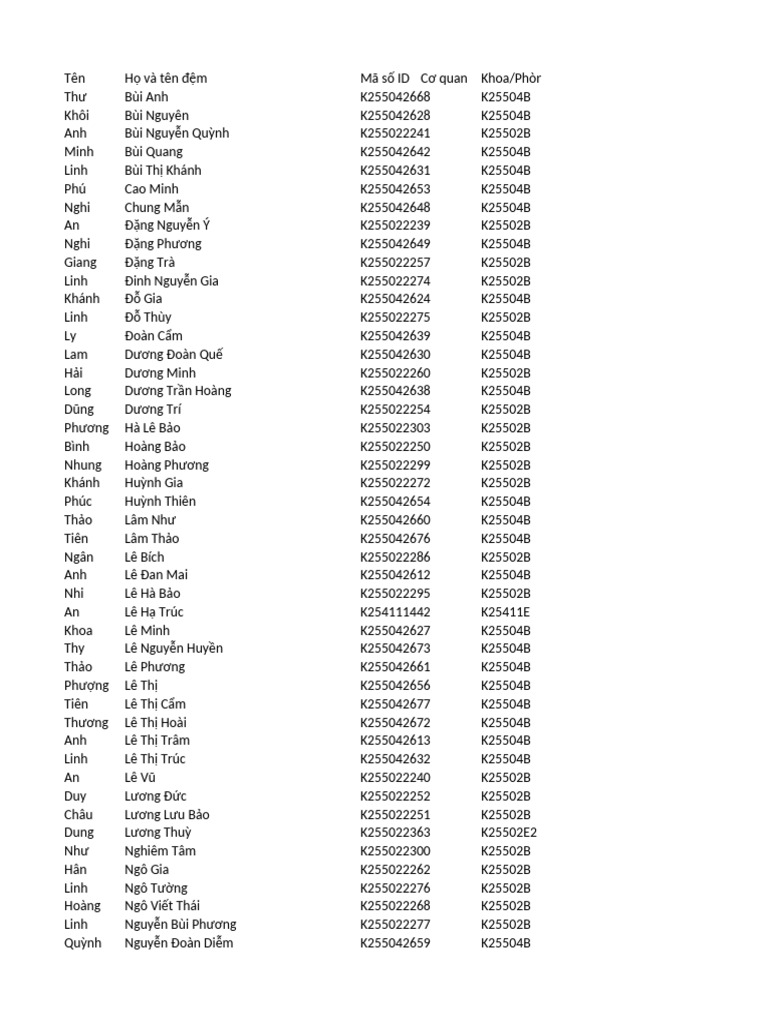 | Tên | Họ và tên đệm | Mã số ID | Cơ quan | Khoa/Phòr |
|---|---|---|---|---|
| Thư | Bùi Anh | K255042668 | | K25504B |
| Khôi | Bùi Nguyên | K255042628 | | K25504B |
| Anh | Bùi Nguyễn Quỳnh | K255022241 | | K25502B |
| Minh | Bùi Quang | K255042642 | | K25504B |
| Linh | Bùi Thị Khánh | K255042631 | | K25504B |
| Phú | Cao Minh | K255042653 | | K25504B |
| Nghi | Chung Mẫn | K255042648 | | K25504B |
| An | Đặng Nguyễn Ý | K255022239 | | K25502B |
| Nghi | Đặng Phương | K255042649 | | K25504B |
| Giang | Đặng Trà | K255022257 | | K25502B |
| Linh | Đinh Nguyễn Gia | K255022274 | | K25502B |
| Khánh | Đỗ Gia | K255042624 | | K25504B |
| Linh | Đỗ Thùy | K255022275 | | K25502B |
| Ly | Đoàn Cẩm | K255042639 | | K25504B |
| Lam | Dương Đoàn Quế | K255042630 | | K25504B |
| Hải | Dương Minh | K255022260 | | K25502B |
| Long | Dương Trần Hoàng | K255042638 | | K25504B |
| Dũng | Dương Trí | K255022254 | | K25502B |
| Phương | Hà Lê Bảo | K255022303 | | K25502B |
| Bình | Hoàng Bảo | K255022250 | | K25502B |
| Nhung | Hoàng Phương | K255022299 | | K25502B |
| Khánh | Huỳnh Gia | K255022272 | | K25502B |
| Phúc | Huỳnh Thiên | K255042654 | | K25504B |
| Thảo | Lâm Như | K255042660 | | K25504B |
| Tiên | Lâm Thảo | K255042676 | | K25504B |
| Ngân | Lê Bích | K255022286 | | K25502B |
| Anh | Lê Đan Mai | K255042612 | | K25504B |
| Nhi | Lê Hà Bảo | K255022295 | | K25502B |
| An | Lê Hạ Trúc | K254111442 | | K25411E |
| Khoa | Lê Minh | K255042627 | | K25504B |
| Thy | Lê Nguyễn Huyền | K255042673 | | K25504B |
| Thảo | Lê Phương | K255042661 | | K25504B |
| Phượng | Lê Thị | K255042656 | | K25504B |
| Tiên | Lê Thị Cẩm | K255042677 | | K25504B |
| Thương | Lê Thị Hoài | K255042672 | | K25504B |
| Anh | Lê Thị Trâm | K255042613 | | K25504B |
| Linh | Lê Thị Trúc | K255042632 | | K25504B |
| An | Lê Vũ | K255022240 | | K25502B |
| Duy | Lương Đức | K255022252 | | K25502B |
| Châu | Lương Lưu Bảo | K255022251 | | K25502B |
| Dung | Lương Thuỳ | K255022363 | | K25502E2 |
| Như | Nghiêm Tâm | K255022300 | | K25502B |
| Hân | Ngô Gia | K255022262 | | K25502B |
| Linh | Ngô Tường | K255022276 | | K25502B |
| Hoàng | Ngô Viết Thái | K255022268 | | K25502B |
| Linh | Nguyễn Bùi Phương | K255022277 | | K25502B |
| Quỳnh | Nguyễn Đoàn Diễm | K255042659 | | K25504B |